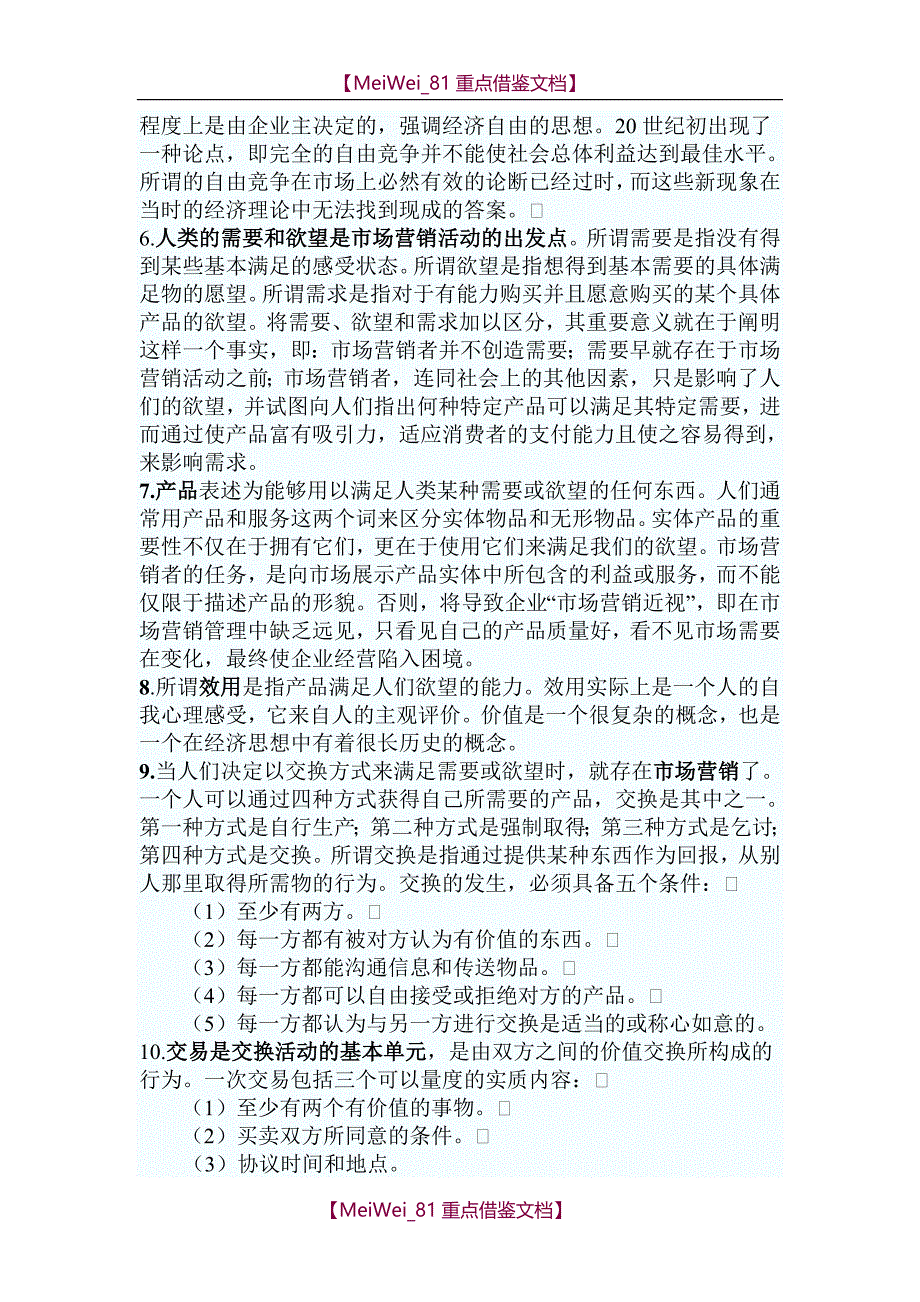 【MeiWei_81 重点借鉴文档】

程度上是由企业主决定的，强调经济自由的思想。20 世纪初出现了一种论点，即完全的自由竞争并不能使社会总体利益达到最佳水平。所谓的自由竞争在市场上必然有效的论断已经过时，而这些新现象在当时的经济理论中无法找到现成的答案。□

6.人类的需要和欲望是市场营销活动的出发点。所谓需要是指没有得到某些基本满足的感受状态。所谓欲望是指想得到基本需要的具体满足物的愿望。所谓需求是指对于有能力购买并且愿意购买的某个具体产品的欲望。将需要、欲望和需求加以区分，其重要意义就在于阐明这样一个事实，即：市场营销者并不创造需要；需要早就存在于市场营销活动之前；市场营销者，连同社会上的其他因素，只是影响了人们的欲望，并试图向人们指出何种特定产品可以满足其特定需要，进而通过使产品富有吸引力，适应消费者的支付能力且使之容易得到，来影响需求。

7.产品表述为能够用以满足人类某种需要或欲望的任何东西。人们通常用产品和服务这两个词来区分实体物品和无形物品。实体产品的重要性不仅在于拥有它们，更在于使用它们来满足我们的欲望。市场营销者的任务，是向市场展示产品实体中所包含的利益或服务，而不能仅限于描述产品的形貌。否则，将导致企业“市场营销近视”，即在市场营销管理中缺乏远见，只看见自己的产品质量好，看不见市场需要在变化，最终使企业经营陷入困境。

8.所谓效用是指产品满足人们欲望的能力。效用实际上是一个人的自我心理感受，它来自人的主观评价。价值是一个很复杂的概念，也是一个在经济思想中有着很长历史的概念。

9.当人们决定以交换方式来满足需要或欲望时，就存在市场营销了。一个人可以通过四种方式获得自己所需要的产品，交换是其中之一。第一种方式是自行生产；第二种方式是强制取得；第三种方式是乞讨；第四种方式是交换。所谓交换是指通过提供某种东西作为回报，从别人那里取得所需物的行为。交换的发生，必须具备五个条件：□

（1）至少有两方。□

（2）每一方都有被对方认为有价值的东西。□

（3）每一方都能沟通信息和传送物品。□

（4）每一方都可以自由接受或拒绝对方的产品。□

（5）每一方都认为与另一方进行交换是适当的或称心如意的。

10.交易是交换活动的基本单元，是由双方之间的价值交换所构成的行为。一次交易包括三个可以量度的实质内容：□

（1）至少有两个有价值的事物。□

（2）买卖双方所同意的条件。□

（3）协议时间和地点。

【MeiWei_81 重点借鉴文档】